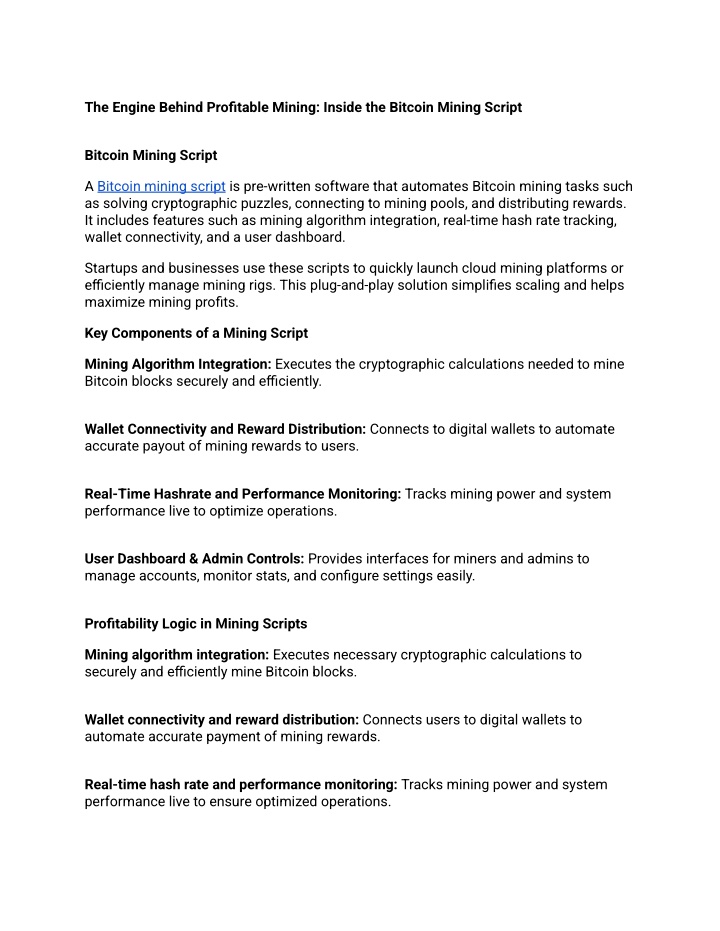 The Engine Behind Profitable Mining: Inside the Bitcoin Mining Script

Bitcoin Mining Script

A Bitcoin mining script is pre-written software that automates Bitcoin mining tasks such as solving cryptographic puzzles, connecting to mining pools, and distributing rewards. It includes features such as mining algorithm integration, real-time hash rate tracking, wallet connectivity, and a user dashboard.

Startups and businesses use these scripts to quickly launch cloud mining platforms or efficiently manage mining rigs. This plug-and-play solution simplifies scaling and helps maximize mining profits.

Key Components of a Mining Script

Mining Algorithm Integration: Executes the cryptographic calculations needed to mine Bitcoin blocks securely and efficiently.

Wallet Connectivity and Reward Distribution: Connects to digital wallets to automate accurate payout of mining rewards to users.

Real-Time Hashrate and Performance Monitoring: Tracks mining power and system performance live to optimize operations.

User Dashboard & Admin Controls: Provides interfaces for miners and admins to manage accounts, monitor stats, and configure settings easily.

Profitability Logic in Mining Scripts

Mining algorithm integration: Executes necessary cryptographic calculations to securely and efficiently mine Bitcoin blocks.

Wallet connectivity and reward distribution: Connects users to digital wallets to automate accurate payment of mining rewards.

Real-time hash rate and performance monitoring: Tracks mining power and system performance live to ensure optimized operations.